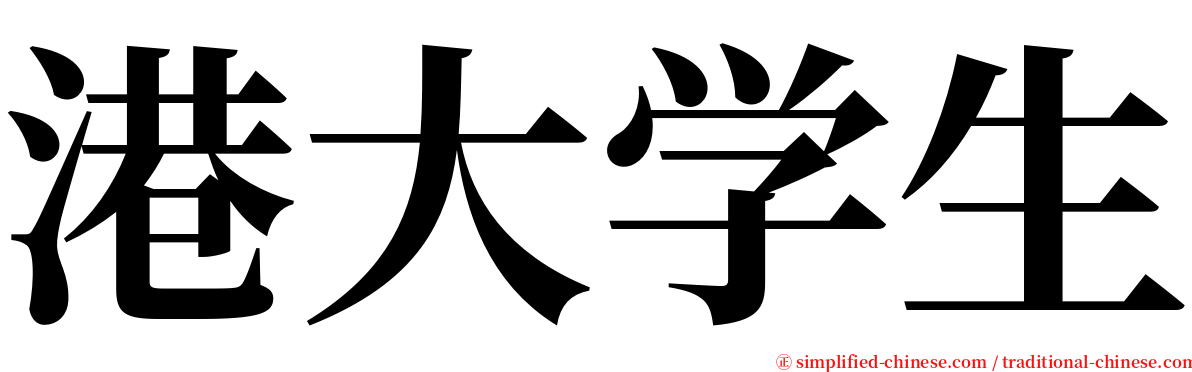 港大学生

㊣ simplified-chinese.com / traditional-chinese.com